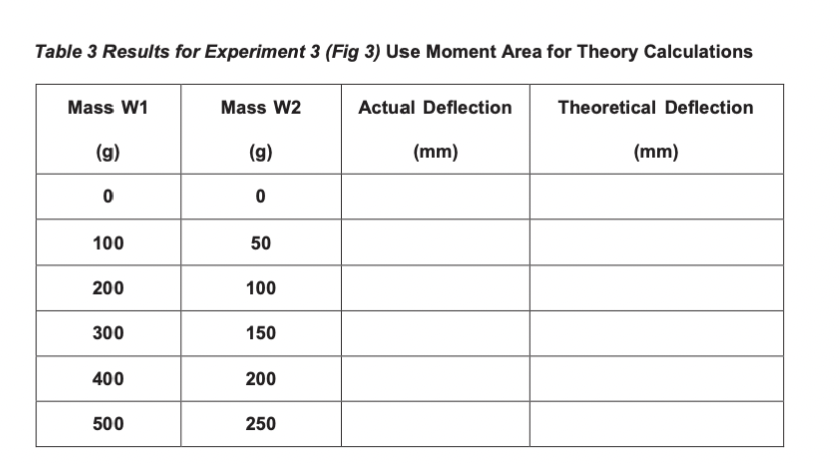 Table 3 Results for Experiment 3 (Fig 3) Use Moment Area for Theory Calculations

| Mass W1 (g) | Mass W2 (g) | Actual Deflection (mm) | Theoretical Deflection (mm) |
|---|---|---|---|
| 0 | 0 | | |
| 100 | 50 | | |
| 200 | 100 | | |
| 300 | 150 | | |
| 400 | 200 | | |
| 500 | 250 | | |